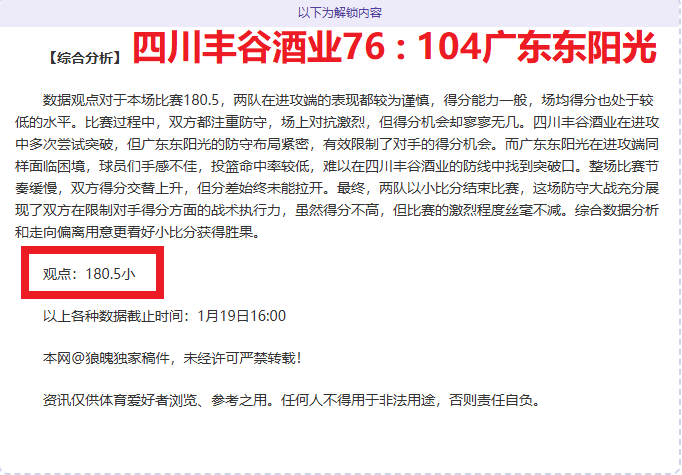 以下为解锁内容

【综合分析】四川丰谷酒业76：104广东东阳光

数据观点对于本场比赛180.5，两队在进攻端的表现都较为谨慎，得分能力一般，场均得分也处于较低的水平。比赛过程中，双方都注重防守，场上对抗激烈，但得分机会却寥寥无几。四川丰谷酒业在进攻中多次尝试突破，但广东东阳光的防守布局紧密，有效限制了对手的得分机会。而广东东阳光在进攻端同样面临困境，球员们手感不佳，投篮命中率较低，难以在四川丰谷酒业的防线中找到突破口。整场比赛节奏缓慢，双方得分交替上升，但分差始终未能拉开。最终，两队以小比分结束比赛，这场防守大战充分展现了双方在限制对手得分方面的战术执行力，虽然得分不高，但比赛的激烈程度丝毫不减。综合数据分析和走向偏离用意更看好小比分获得胜果。

观点：180.5小

以上各种数据截止时间：1月19日16:00

本网@狼魄独家稿件，未经许可严禁转载！

资讯仅供体育爱好者浏览、参考之用。任何人不得用于非法用途，否则责任自负。